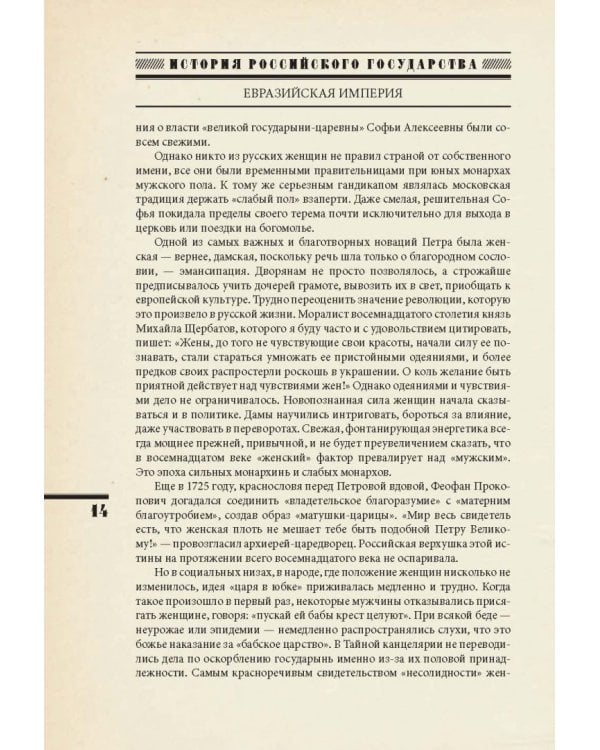 ИСТОРИЯ РОССИЙСКОГО ГОСУДАРСТВА

ЕВРАЗИЙСКАЯ ИМПЕРИЯ

ния о власти «великой государыни-царевны» Софьи Алексеевны были совсем свежими.

Однако никто из русских женщин не правил страной от собственного имени, все они были временными правительницами при юных монархах мужского пола. К тому же серьезным гандикапом являлась московская традиция держать «слабый пол» взаперти. Даже смелая, решительная Софья покидала пределы своего терема почти исключительно для выхода в церковь или поездки на богомолье.

Одной из самых важных и благотворных новаций Петра была женская — вернее, дамская, поскольку речь шла только о благородном сословии, — эмансипация. Дворянам не просто позволялось, а строжайше предписывалось учить дочерей грамоте, вывозить их в свет, приобщать к европейской культуре. Трудно переоценить значение революции, которую это произвело в русской жизни. Моралист восемнадцатого столетия князь Михайла Щербатов, которого я буду часто и с удовольствием цитировать, пишет: «Жены, до того не чувствующие свои красоты, начали силу ее познавать, стали стараться умножать ее пристойными одеяниями, и более предков своих распростерли роскошь в украшении. О коль желание быть приятной действует над чувствиями жен!» Однако одеяниями и чувствиями дело не ограничивалось. Новопознанная сила женщин начала сказываться и в политике. Дамы научились интриговать, бороться за влияние, даже участвовать в переворотах. Свежая, фонтанирующая энергетика всегда мощнее прежней, привычной, и не будет преувеличением сказать, что в восемнадцатом веке «женский» фактор превалирует над «мужским». Это эпоха сильных монархинь и слабых монархов.

Еще в 1725 году, краснословя перед Петровой вдовой, Феофан Прокопович догадался соединить «владетельское благоразумие» с «матерним благоутробием», создав образ «матушки-царицы». «Мир весь свидетель есть, что женская плоть не мешает тебе быть подобной Петру Великому!» — провозгласил архиерей-царедворец. Российская верхушка этой истины на протяжении всего восемнадцатого века не оспаривала.

Но в социальных низах, в народе, где положение женщин нисколько не изменилось, идея «царя в юбке» приживалась медленно и трудно. Когда такое произошло в первый раз, некоторые мужчины отказывались присягать женщине, говоря: «пускай ей бабы крест целуют». При всякой беде — неурожае или эпидемии — немедленно распространялись слухи, что это божье наказание за «бабское царство». В Тайной канцелярии не переводились дела по оскорблению государынь именно из-за их половой принадлежности. Самым красноречивым свидетельством «несолидности» жен-

14